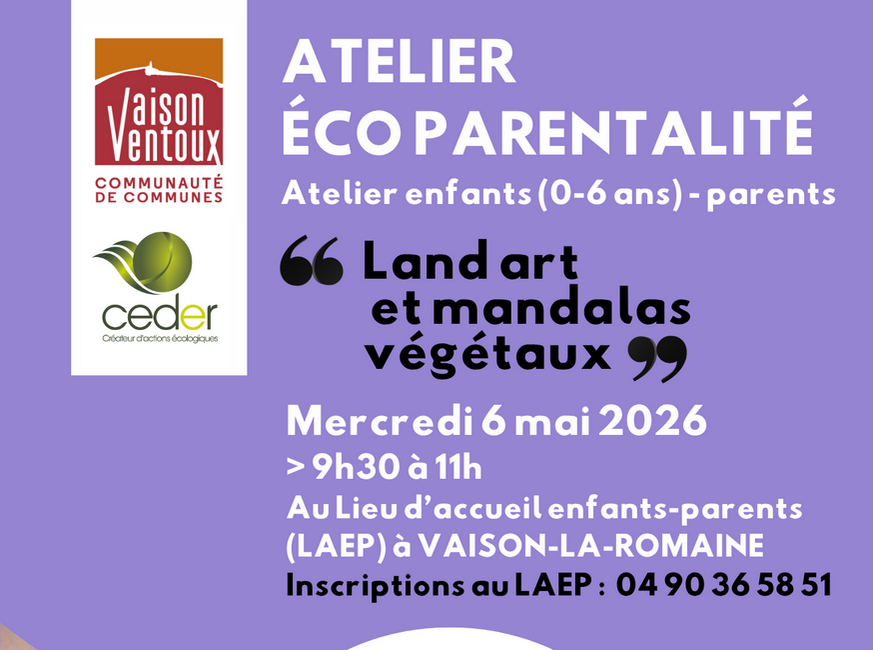 Vaison Ventoux
COMMUNAUTÉ DE COMMUNES

ceder
Créateur d'actions écologiques

ATELIER
ÉCO PARENTALITÉ
Atelier enfants (0-6 ans) - parents

" Land art et mandalas végétaux "

Mercredi 6 mai 2026
> 9h30 à 11h
Au Lieu d'accueil enfants-parents (LAEP) à VAISON-LA-ROMAINE
Inscriptions au LAEP : 04 90 36 58 51